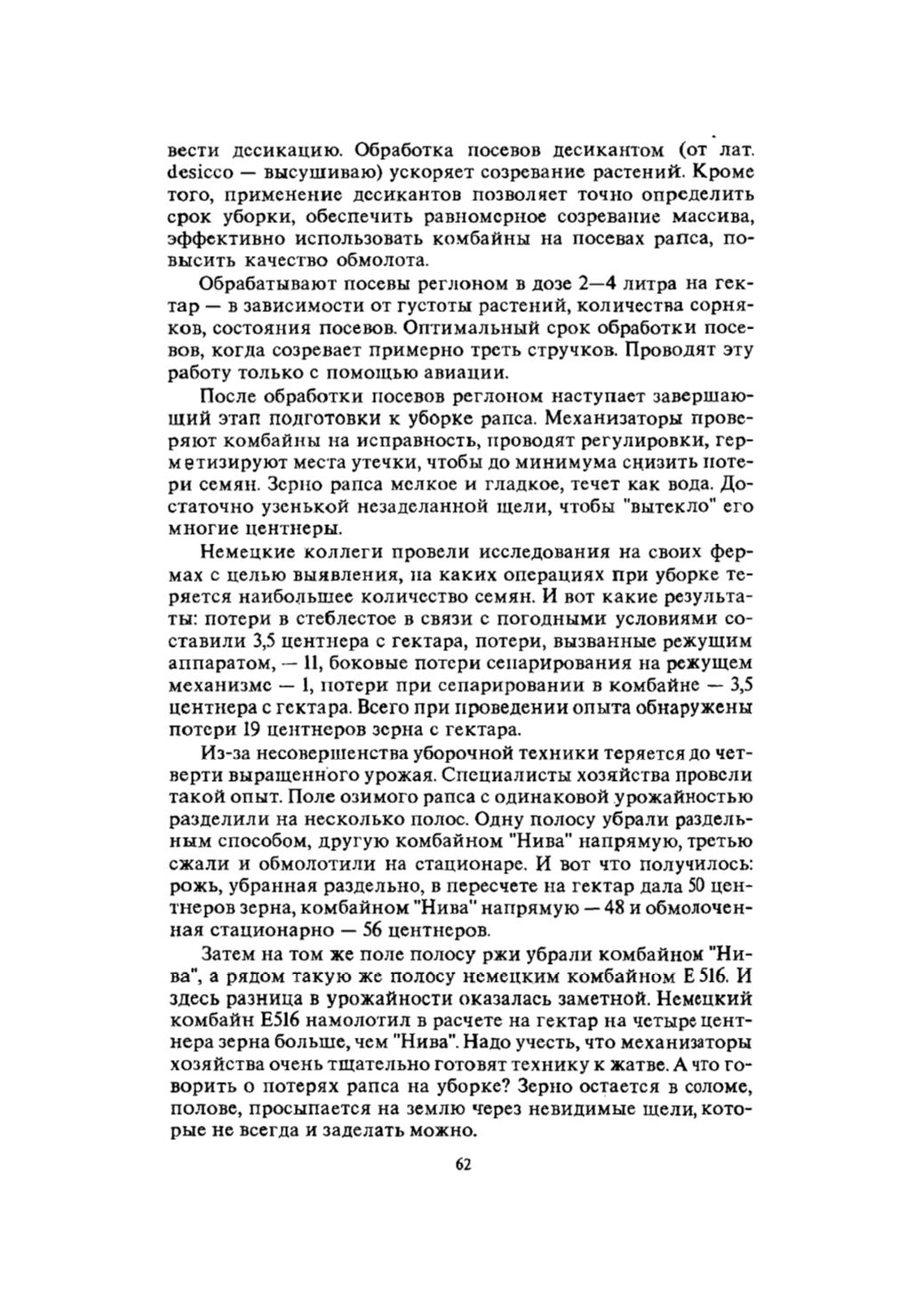 вести десикацию. Обработка посевов десикантом (от лат. desicco — высушиваю) ускоряет созревание растений. Кроме того, применение десикантов позволяет точно определить срок уборки, обеспечить равномерное созревание массива, эффективно использовать комбайны на посевах рапса, повысить качество обмолота.

Обрабатывают посевы реглоном в дозе 2—4 литра на гектар — в зависимости от густоты растений, количества сорняков, состояния посевов. Оптимальный срок обработки посевов, когда созревает примерно треть стручков. Проводят эту работу только с помощью авиации.

После обработки посевов реглоном наступает завершающий этап подготовки к уборке рапса. Механизаторы проверяют комбайны на исправность, проводят регулировки, герметизируют места утечки, чтобы до минимума снизить потери семян. Зерно рапса мелкое и гладкое, течет как вода. Достаточно узенькой незаделанной щели, чтобы "вытекло" его многие центнеры.

Немецкие коллеги провели исследования на своих фермах с целью выявления, на каких операциях при уборке теряется наибольшее количество семян. И вот какие результаты: потери в стеблестое в связи с погодными условиями составили 3,5 центнера с гектара, потери, вызванные режущим аппаратом, — 11, боковые потери сепарирования на режущем механизме — 1, потери при сепарировании в комбайне — 3,5 центнера с гектара. Всего при проведении опыта обнаружены потери 19 центнеров зерна с гектара.

Из-за несовершенства уборочной техники теряется до четверти выращенного урожая. Специалисты хозяйства провели такой опыт. Поле озимого рапса с одинаковой урожайностью разделили на несколько полос. Одну полосу убрали раздельным способом, другую комбайном "Нива" напрямую, третью сжали и обмолотили на стационаре. И вот что получилось: рожь, убранная раздельно, в пересчете на гектар дала 50 центнеров зерна, комбайном "Нива" напрямую — 48 и обмолоченная стационарно — 56 центнеров.

Затем на том же поле полосу ржи убрали комбайном "Нива", а рядом такую же полосу немецким комбайном Е 516. И здесь разница в урожайности оказалась заметной. Немецкий комбайн Е516 намолотил в расчете на гектар на четыре центнера зерна больше, чем "Нива". Надо учесть, что механизаторы хозяйства очень тщательно готовят технику к жатве. А что говорить о потерях рапса на уборке? Зерно остается в соломе, полове, просыпается на землю через невидимые щели, которые не всегда и заделать можно.

62